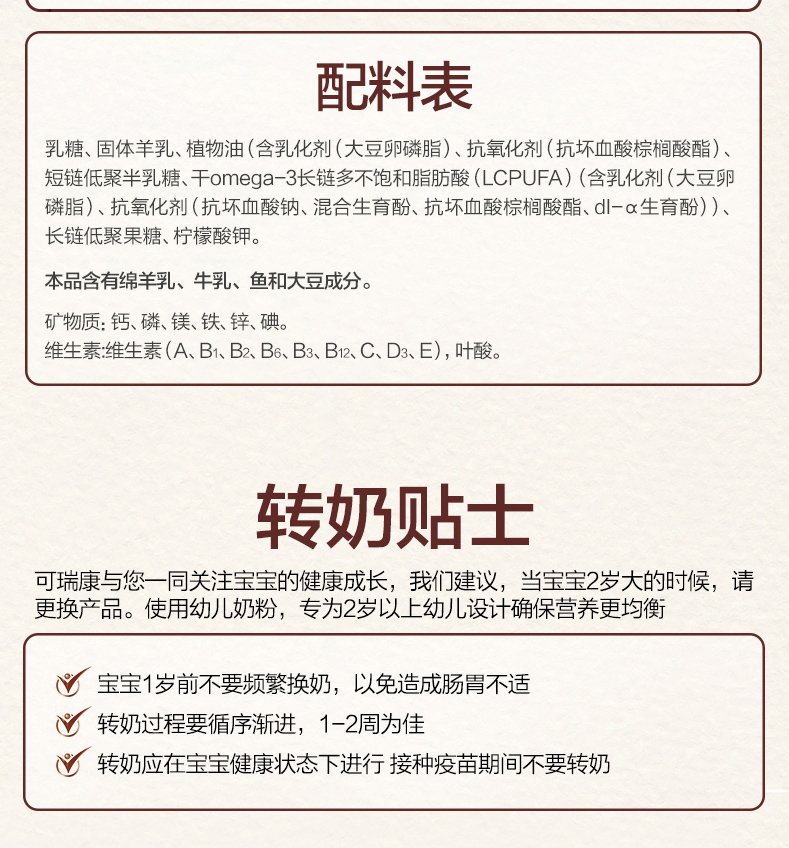 配料表

乳糖、固体羊乳、植物油（含乳化剂（大豆卵磷脂）、抗氧化剂（抗坏血酸棕榈酸酯）、短链低聚半乳糖、干omega-3长链多不饱和脂肪酸（LCPUFA）（含乳化剂（大豆卵磷脂）、抗氧化剂（抗坏血酸钠、混合生育酚、抗坏血酸棕榈酸酯、dl-α生育酚））、长链低聚果糖、柠檬酸钾。

本品含有绵羊乳、牛乳、鱼和大豆成分。

矿物质：钙、磷、镁、铁、锌、碘。
维生素：维生素（A、$B_1$、$B_2$、$B_6$、$B_3$、$B_{12}$、C、$D_3$、E），叶酸。

转奶贴士

可瑞康与您一同关注宝宝的健康成长，我们建议，当宝宝2岁大的时候，请更换产品。使用幼儿奶粉，专为2岁以上幼儿设计确保营养更均衡

宝宝1岁前不要频繁换奶，以免造成肠胃不适

转奶过程要循序渐进，1-2周为佳

转奶应在宝宝健康状态下进行 接种疫苗期间不要转奶